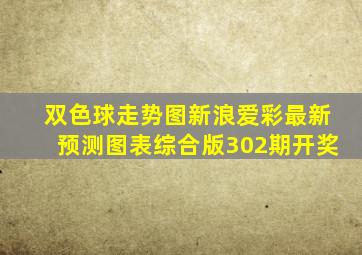 双色球走势图新浪爱彩最新预测图表综合版302期开奖